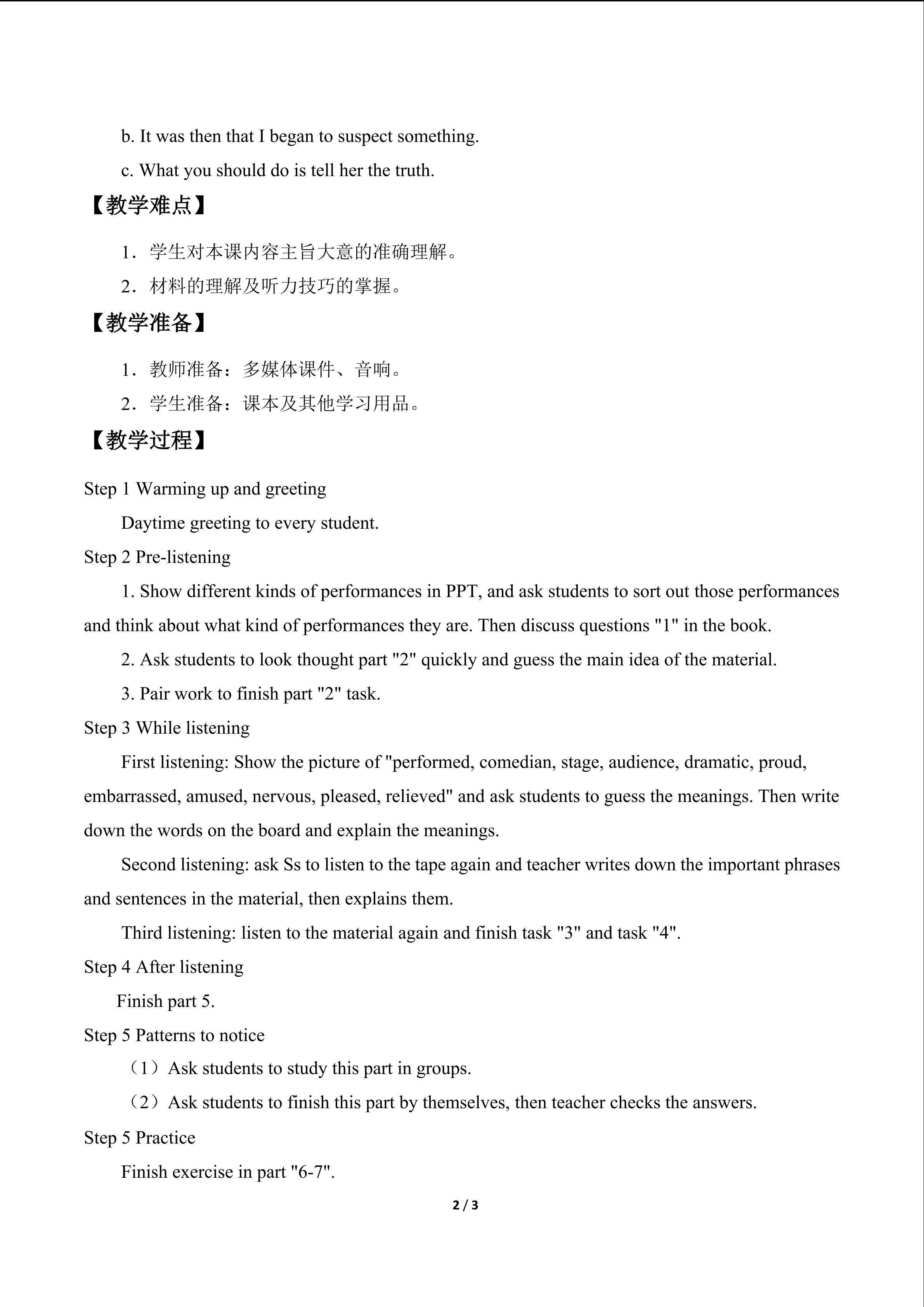 b. It was then that I began to suspect something.

c. What you should do is tell her the truth.

【教学难点】

1．学生对本课内容主旨大意的准确理解。

2．材料的理解及听力技巧的掌握。

【教学准备】

1．教师准备：多媒体课件、音响。

2．学生准备：课本及其他学习用品。

【教学过程】

Step 1 Warming up and greeting

Daytime greeting to every student.

Step 2 Pre-listening

1. Show different kinds of performances in PPT, and ask students to sort out those performances and think about what kind of performances they are. Then discuss questions "1" in the book.

2. Ask students to look thought part "2" quickly and guess the main idea of the material.

3. Pair work to finish part "2" task.

Step 3 While listening

First listening: Show the picture of "performed, comedian, stage, audience, dramatic, proud, embarrassed, amused, nervous, pleased, relieved" and ask students to guess the meanings. Then write down the words on the board and explain the meanings.

Second listening: ask Ss to listen to the tape again and teacher writes down the important phrases and sentences in the material, then explains them.

Third listening: listen to the material again and finish task "3" and task "4".

Step 4 After listening

Finish part 5.

Step 5 Patterns to notice

（1）Ask students to study this part in groups.

（2）Ask students to finish this part by themselves, then teacher checks the answers.

Step 5 Practice

Finish exercise in part "6-7".

2 / 3